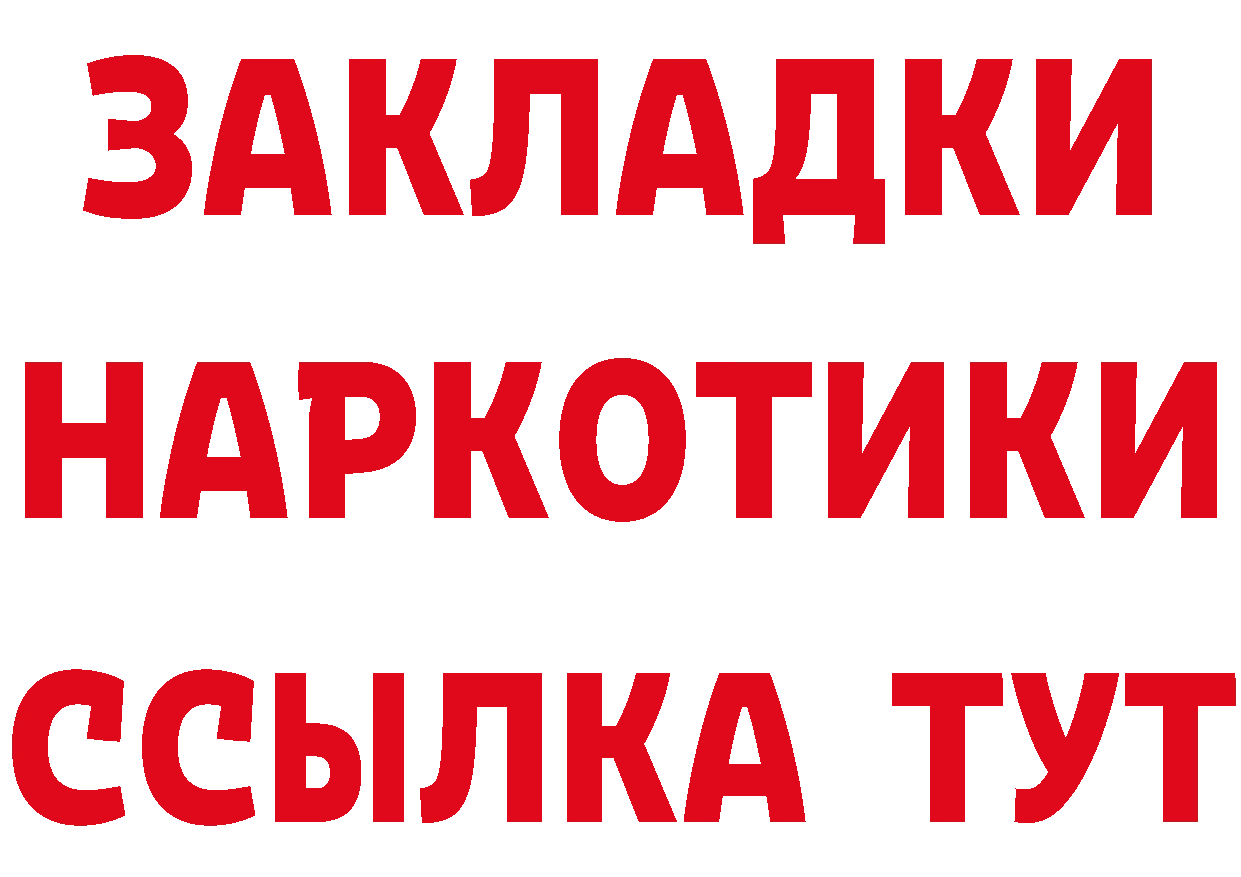 ЗАКЛАДКИ НАРКОТИКИ ССЫЛКА ТУТ